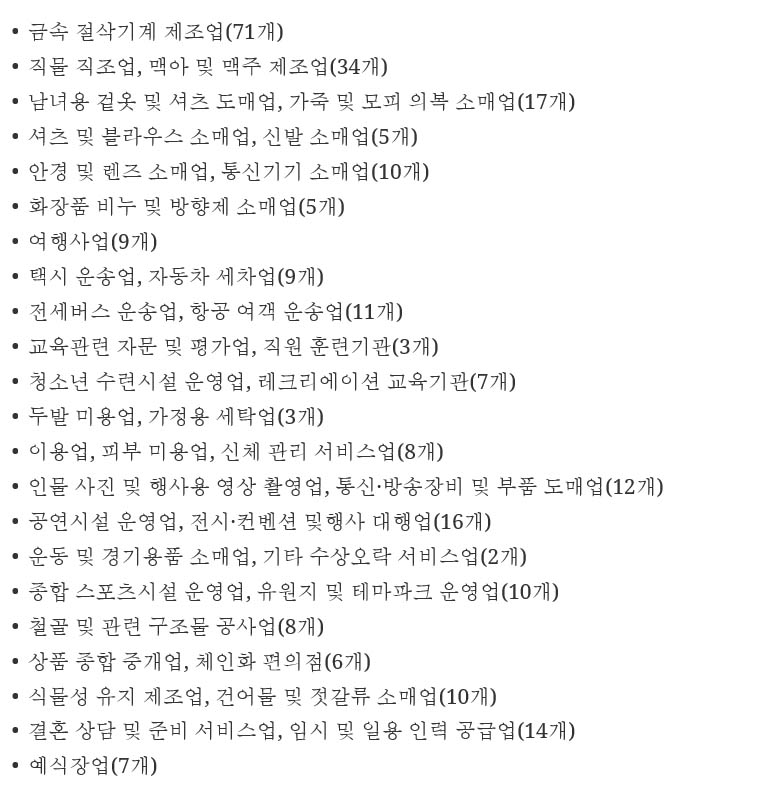 • 금속 절삭기계 제조업(71개)
• 직물 직조업, 맥아 및 맥주 제조업(34개)
• 남녀용 겉옷 및 셔츠 도매업, 가죽 및 모피 의복 소매업(17개)
• 셔츠 및 블라우스 소매업, 신발 소매업(5개)
• 안경 및 렌즈 소매업, 통신기기 소매업(10개)
• 화장품 비누 및 방향제 소매업(5개)
• 여행사업(9개)
• 택시 운송업, 자동차 세차업(9개)
• 전세버스 운송업, 항공 여객 운송업(11개)
• 교육관련 자문 및 평가업, 직원 훈련기관(3개)
• 청소년 수련시설 운영업, 레크리에이션 교육기관(7개)
• 두발 미용업, 가정용 세탁업(3개)
• 이용업, 피부 미용업, 신체 관리 서비스업(8개)
• 인물 사진 및 행사용 영상 촬영업, 통신·방송장비 및 부품 도매업(12개)
• 공연시설 운영업, 전시·컨벤션 및행사 대행업(16개)
• 운동 및 경기용품 소매업, 기타 수상오락 서비스업(2개)
• 종합 스포츠시설 운영업, 유원지 및 테마파크 운영업(10개)
• 철골 및 관련 구조물 공사업(8개)
• 상품 종합 중개업, 체인화 편의점(6개)
• 식물성 유지 제조업, 건어물 및 젓갈류 소매업(10개)
• 결혼 상담 및 준비 서비스업, 임시 및 일용 인력 공급업(14개)
• 예식장업(7개)